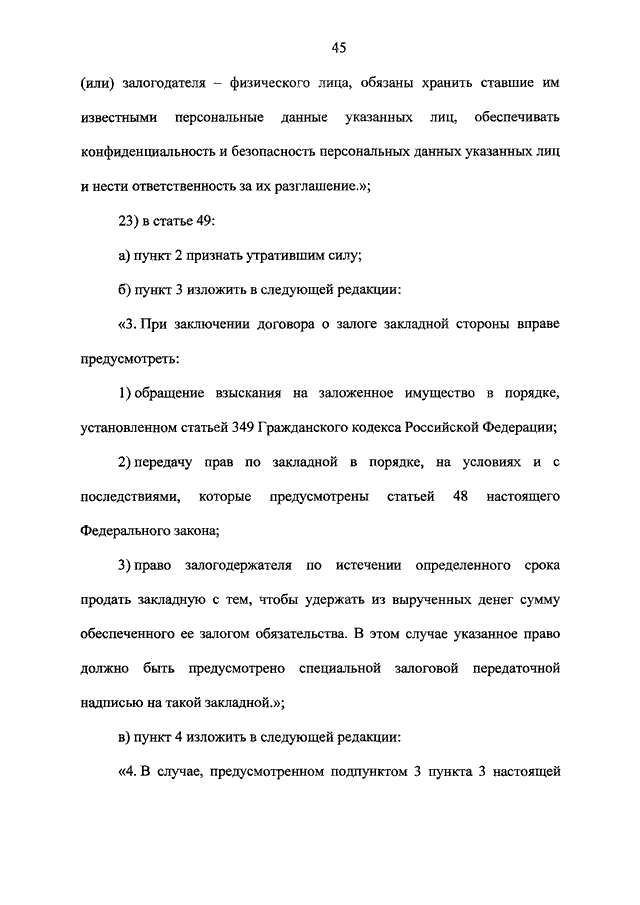 45

(или) залогодателя – физического лица, обязаны хранить ставшие им известными персональные данные указанных лиц, обеспечивать конфиденциальность и безопасность персональных данных указанных лиц и нести ответственность за их разглашение.»;

23) в статье 49:

а) пункт 2 признать утратившим силу;

б) пункт 3 изложить в следующей редакции:

«3. При заключении договора о залоге закладной стороны вправе предусмотреть:

1) обращение взыскания на заложенное имущество в порядке, установленном статьей 349 Гражданского кодекса Российской Федерации;

2) передачу прав по закладной в порядке, на условиях и с последствиями, которые предусмотрены статьей 48 настоящего Федерального закона;

3) право залогодержателя по истечении определенного срока продать закладную с тем, чтобы удержать из вырученных денег сумму обеспеченного ее залогом обязательства. В этом случае указанное право должно быть предусмотрено специальной залоговой передаточной надписью на такой закладной.»;

в) пункт 4 изложить в следующей редакции:

«4. В случае, предусмотренном подпунктом 3 пункта 3 настоящей